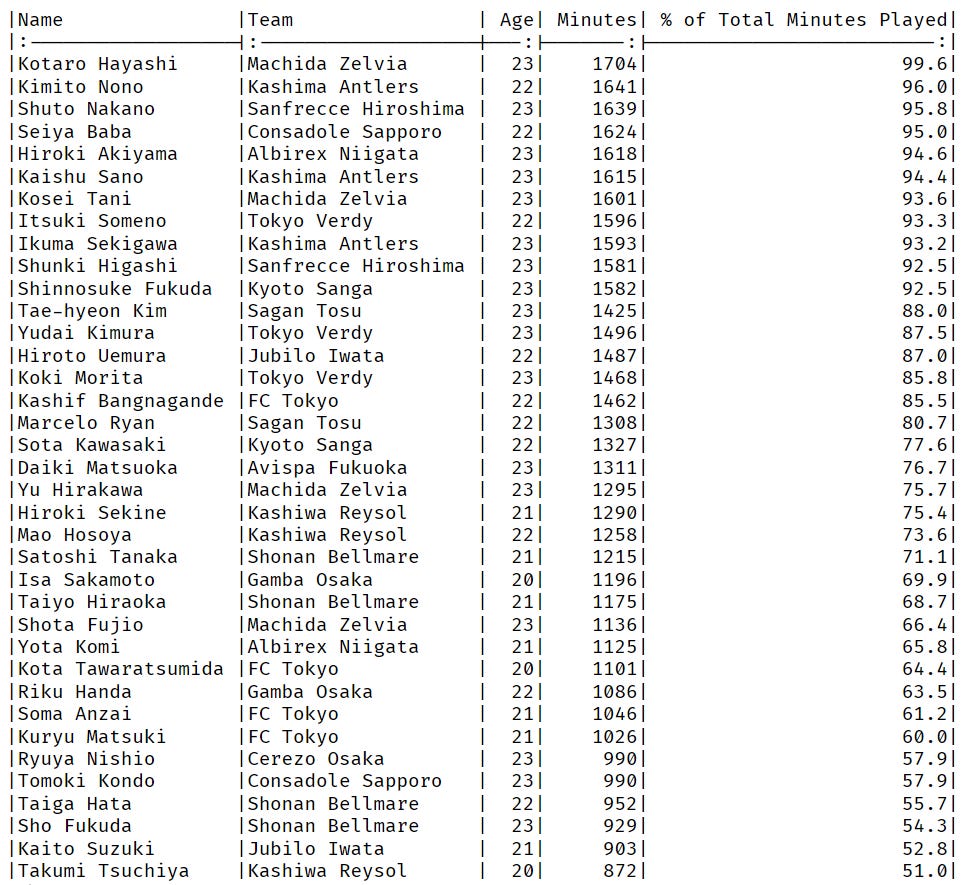 | Name | Team | Age | Minutes | % of Total Minutes Played |
|:---|:---|---:|---:|---:|
| Kotaro Hayashi | Machida Zelvia | 23 | 1704 | 99.6 |
| Kimito Nono | Kashima Antlers | 22 | 1641 | 96.0 |
| Shuto Nakano | Sanfrecce Hiroshima | 23 | 1639 | 95.8 |
| Seiya Baba | Consadole Sapporo | 22 | 1624 | 95.0 |
| Hiroki Akiyama | Albirex Niigata | 23 | 1618 | 94.6 |
| Kaishu Sano | Kashima Antlers | 23 | 1615 | 94.4 |
| Kosei Tani | Machida Zelvia | 23 | 1601 | 93.6 |
| Itsuki Someno | Tokyo Verdy | 22 | 1596 | 93.3 |
| Ikuma Sekigawa | Kashima Antlers | 23 | 1593 | 93.2 |
| Shunki Higashi | Sanfrecce Hiroshima | 23 | 1581 | 92.5 |
| Shinnosuke Fukuda | Kyoto Sanga | 23 | 1582 | 92.5 |
| Tae-hyeon Kim | Sagan Tosu | 23 | 1425 | 88.0 |
| Yudai Kimura | Tokyo Verdy | 23 | 1496 | 87.5 |
| Hiroto Uemura | Jubilo Iwata | 22 | 1487 | 87.0 |
| Koki Morita | Tokyo Verdy | 23 | 1468 | 85.8 |
| Kashif Bangnagande | FC Tokyo | 22 | 1462 | 85.5 |
| Marcelo Ryan | Sagan Tosu | 22 | 1308 | 80.7 |
| Sota Kawasaki | Kyoto Sanga | 22 | 1327 | 77.6 |
| Daiki Matsuoka | Avispa Fukuoka | 23 | 1311 | 76.7 |
| Yu Hirakawa | Machida Zelvia | 23 | 1295 | 75.7 |
| Hiroki Sekine | Kashiwa Reysol | 21 | 1290 | 75.4 |
| Mao Hosoya | Kashiwa Reysol | 22 | 1258 | 73.6 |
| Satoshi Tanaka | Shonan Bellmare | 21 | 1215 | 71.1 |
| Isa Sakamoto | Gamba Osaka | 20 | 1196 | 69.9 |
| Taiyo Hiraoka | Shonan Bellmare | 21 | 1175 | 68.7 |
| Shota Fujio | Machida Zelvia | 23 | 1136 | 66.4 |
| Yota Komi | Albirex Niigata | 21 | 1125 | 65.8 |
| Kota Tawaratsumida | FC Tokyo | 20 | 1101 | 64.4 |
| Riku Handa | Gamba Osaka | 22 | 1086 | 63.5 |
| Soma Anzai | FC Tokyo | 21 | 1046 | 61.2 |
| Kuryu Matsuki | FC Tokyo | 21 | 1026 | 60.0 |
| Ryuya Nishio | Cerezo Osaka | 23 | 990 | 57.9 |
| Tomoki Kondo | Consadole Sapporo | 23 | 990 | 57.9 |
| Taiga Hata | Shonan Bellmare | 22 | 952 | 55.7 |
| Sho Fukuda | Shonan Bellmare | 23 | 929 | 54.3 |
| Kaito Suzuki | Jubilo Iwata | 21 | 903 | 52.8 |
| Takumi Tsuchiya | Kashiwa Reysol | 20 | 872 | 51.0 |